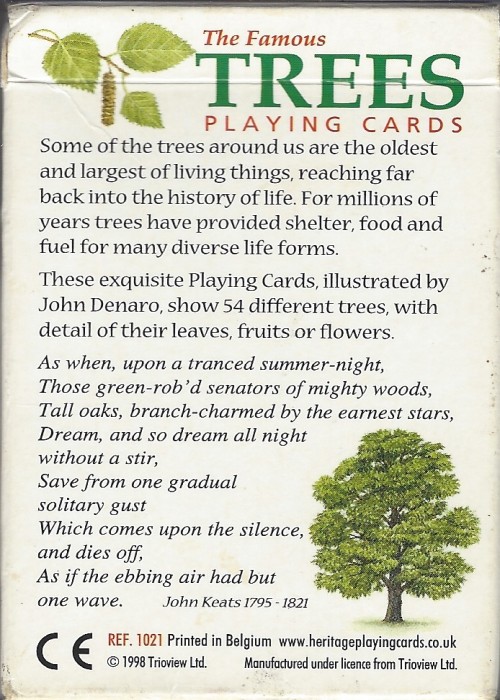 The Famous
TREES
PLAYING CARDS

Some of the trees around us are the oldest and largest of living things, reaching far back into the history of life. For millions of years trees have provided shelter, food and fuel for many diverse life forms.

These exquisite Playing Cards, illustrated by John Denaro, show 54 different trees, with detail of their leaves, fruits or flowers.

As when, upon a tranced summer-night,
Those green-rob'd senators of mighty woods,
Tall oaks, branch-charmed by the earnest stars,
Dream, and so dream all night
without a stir,
Save from one gradual
solitary gust
Which comes upon the silence,
and dies off,
As if the ebbing air had but
one wave.
John Keats 1795 - 1821

CE
REF. 1021 Printed in Belgium www.heritageplayingcards.co.uk
© 1998 Trioview Ltd. Manufactured under licence from Trioview Ltd.